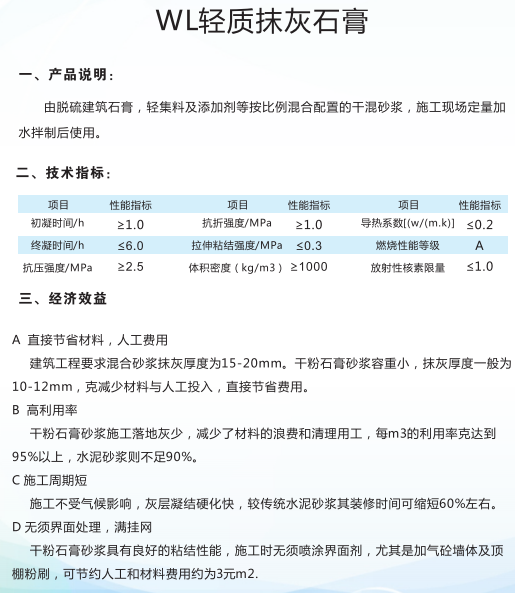 WL轻质抹灰石膏

一、产品说明：

由脱硫建筑石膏，轻集料及添加剂等按比例混合配置的干混砂浆，施工现场定量加水拌制后使用。

二、技术指标：

| 项目 | 性能指标 | 项目 | 性能指标 | 项目 | 性能指标 |
|---|---|---|---|---|---|
| 初凝时间/h | ≥1.0 | 抗折强度/MPa | ≥1.0 | 导热系数[(w/(m.k)] | ≤0.2 |
| 终凝时间/h | ≤6.0 | 拉伸粘结强度/MPa | ≤0.3 | 燃烧性能等级 | A |
| 抗压强度/MPa | ≥2.5 | 体积密度（kg/m3） | ≥1000 | 放射性核素限量 | ≤1.0 |

三、经济效益

A 直接节省材料，人工费用

建筑工程要求混合砂浆抹灰厚度为15-20mm。干粉石膏砂浆容重小，抹灰厚度一般为10-12mm，克减少材料与人工投入，直接节省费用。

B 高利用率

干粉石膏砂浆施工落地灰少，减少了材料的浪费和清理用工，每m3的利用率克达到95%以上，水泥砂浆则不足90%。

C 施工周期短

施工不受气候影响，灰层凝结硬化快，较传统水泥砂浆其装修时间可缩短60%左右。

D 无须界面处理，满挂网

干粉石膏砂浆具有良好的粘结性能，施工时无须喷涂界面剂，尤其是加气砼墙体及顶棚粉刷，可节约人工和材料费用约为3元m2.